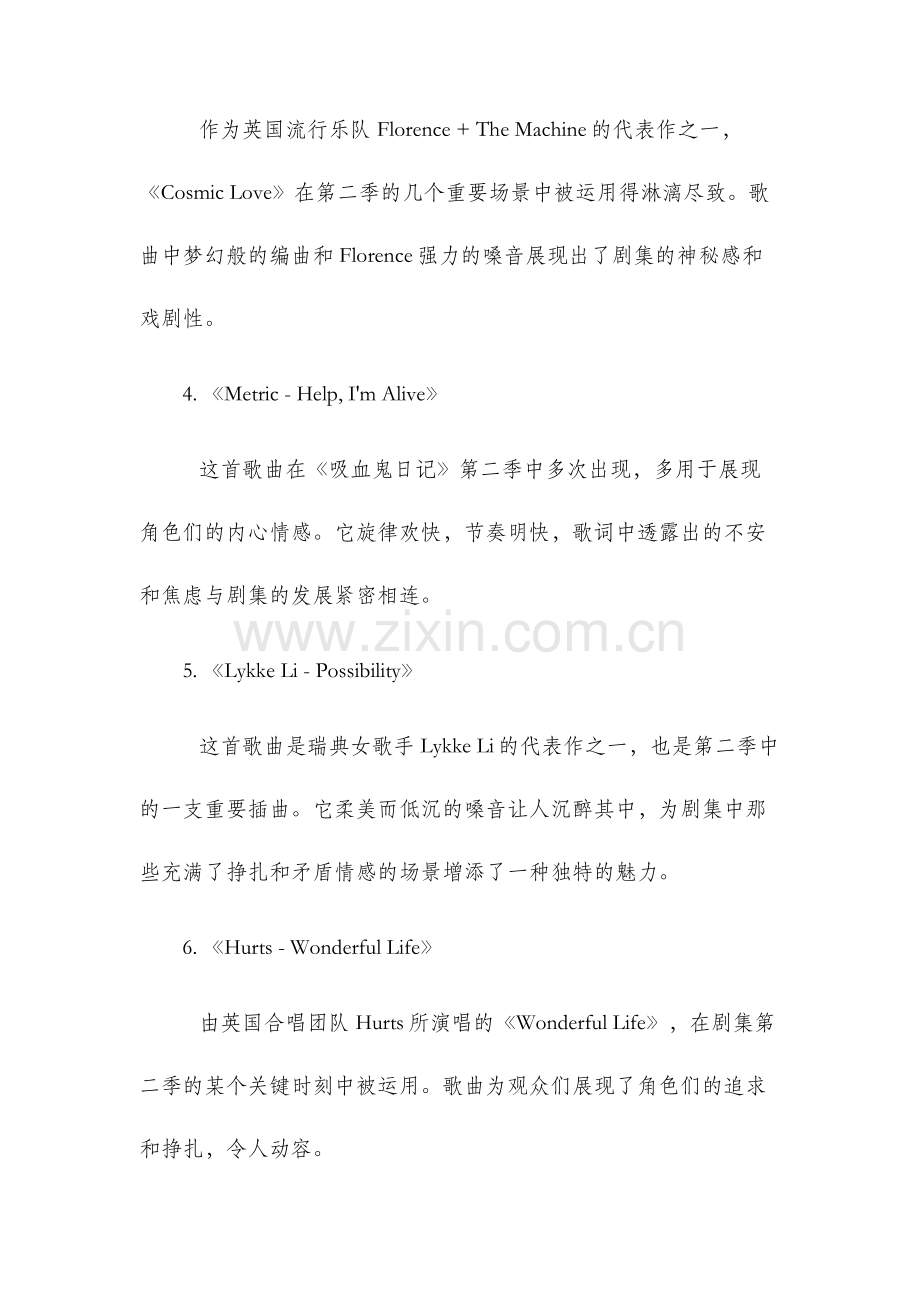 作为英国流行乐队 Florence + The Machine 的代表作之一，《Cosmic Love》在第二季的几个重要场景中被运用得淋漓尽致。歌曲中梦幻般的编曲和 Florence 强力的嗓音展现出了剧集的神秘感和戏剧性。

4. 《Metric - Help, I'm Alive》

这首歌曲在《吸血鬼日记》第二季中多次出现，多用于展现角色们的内心情感。它旋律欢快，节奏明快，歌词中透露出的不安和焦虑与剧集的发展紧密相连。

www.zixin.com.cn

5. 《Lykke Li - Possibility》

这首歌曲是瑞典女歌手 Lykke Li 的代表作之一，也是第二季中的一支重要插曲。它柔美而低沉的嗓音让人沉醉其中，为剧集中那些充满了挣扎和矛盾情感的场景增添了一种独特的魅力。

6. 《Hurts - Wonderful Life》

由英国合唱团队 Hurts 所演唱的《Wonderful Life》，在剧集第二季的某个关键时刻中被运用。歌曲为观众们展现了角色们的追求和挣扎，令人动容。